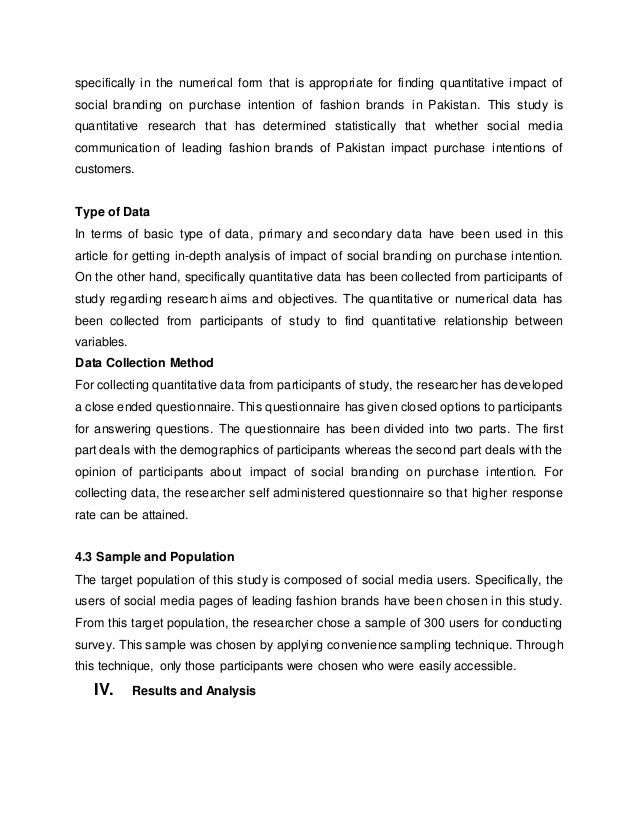 specifically in the numerical form that is appropriate for finding quantitative impact of social branding on purchase intention of fashion brands in Pakistan. This study is quantitative research that has determined statistically that whether social media communication of leading fashion brands of Pakistan impact purchase intentions of customers.

Type of Data
In terms of basic type of data, primary and secondary data have been used in this article for getting in-depth analysis of impact of social branding on purchase intention. On the other hand, specifically quantitative data has been collected from participants of study regarding research aims and objectives. The quantitative or numerical data has been collected from participants of study to find quantitative relationship between variables.
Data Collection Method
For collecting quantitative data from participants of study, the researcher has developed a close ended questionnaire. This questionnaire has given closed options to participants for answering questions. The questionnaire has been divided into two parts. The first part deals with the demographics of participants whereas the second part deals with the opinion of participants about impact of social branding on purchase intention. For collecting data, the researcher self administered questionnaire so that higher response rate can be attained.

4.3 Sample and Population
The target population of this study is composed of social media users. Specifically, the users of social media pages of leading fashion brands have been chosen in this study. From this target population, the researcher chose a sample of 300 users for conducting survey. This sample was chosen by applying convenience sampling technique. Through this technique, only those participants were chosen who were easily accessible.
IV. Results and Analysis